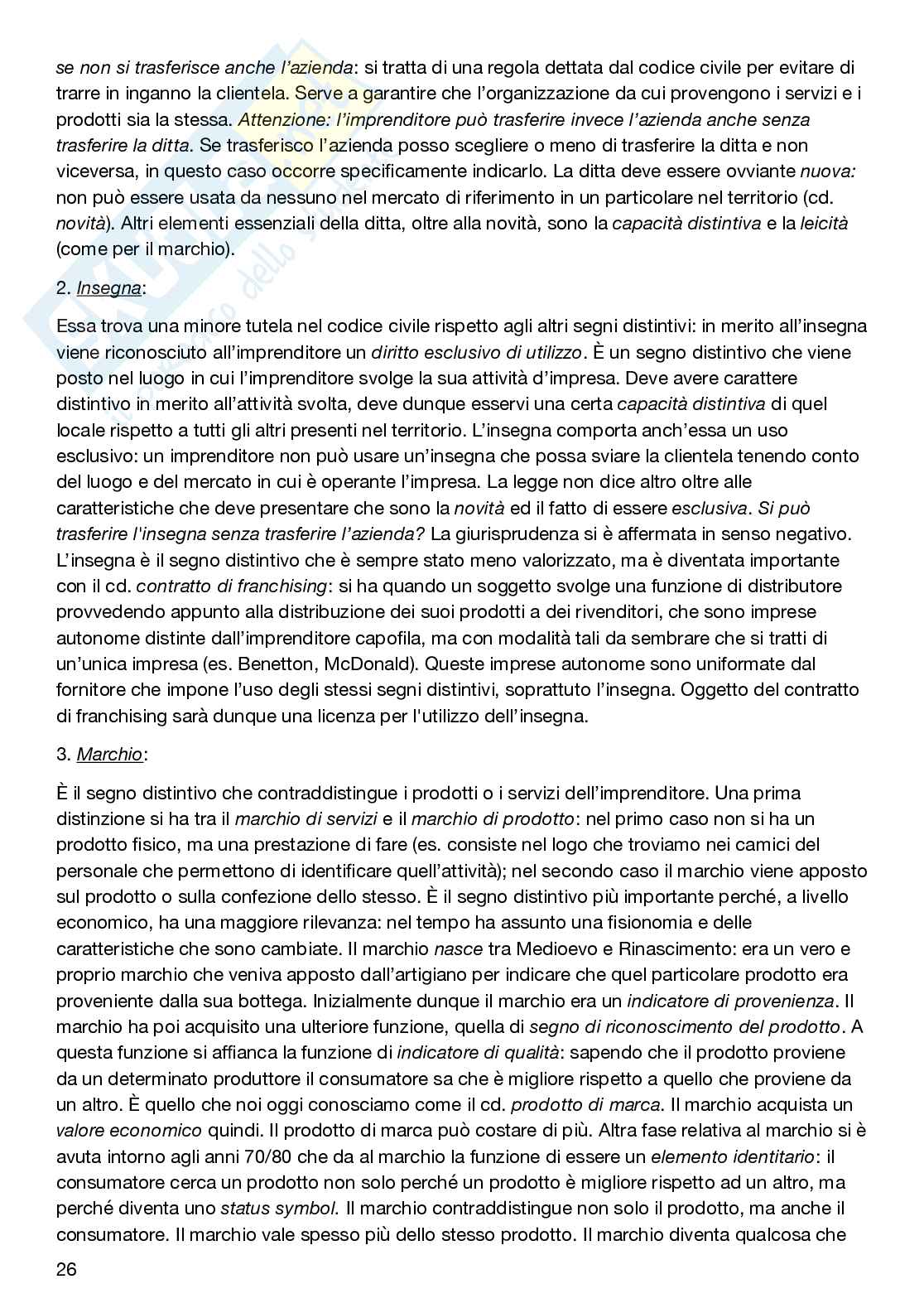 se non si trasferisce anche l'azienda: si tratta di una regola dettata dal codice civile per evitare di trarre in inganno la clientela. Serve a garantire che l'organizzazione da cui provengono i servizi e i prodotti sia la stessa. Attenzione: l'imprenditore può trasferire invece l'azienda anche senza trasferire la ditta. Se trasferisco l'azienda posso scegliere o meno di trasferire la ditta e non viceversa, in questo caso occorre specificamente indicarlo. La ditta deve essere ovviante nuova: non può essere usata da nessuno nel mercato di riferimento in un particolare nel territorio (cd. novità). Altri elementi essenziali della ditta, oltre alla novità, sono la capacità distintiva e la leicità (come per il marchio).

2. Insegna:

Essa trova una minore tutela nel codice civile rispetto agli altri segni distintivi: in merito all'insegna viene riconosciuto all'imprenditore un diritto esclusivo di utilizzo. È un segno distintivo che viene posto nel luogo in cui l'imprenditore svolge la sua attività d'impresa. Deve avere carattere distintivo in merito all'attività svolta, deve dunque esservi una certa capacità distintiva di quel locale rispetto a tutti gli altri presenti nel territorio. L'insegna comporta anch'essa un uso esclusivo: un imprenditore non può usare un'insegna che possa sviare la clientela tenendo conto del luogo e del mercato in cui è operante l'impresa. La legge non dice altro oltre alle caratteristiche che deve presentare che sono la novità ed il fatto di essere esclusiva. Si può trasferire l'insegna senza trasferire l'azienda? La giurisprudenza si è affermata in senso negativo. L'insegna è il segno distintivo che è sempre stato meno valorizzato, ma è diventata importante con il cd. contratto di franchising: si ha quando un soggetto svolge una funzione di distributore provvedendo appunto alla distribuzione dei suoi prodotti a dei rivenditori, che sono imprese autonome distinte dall'imprenditore capofila, ma con modalità tali da sembrare che si tratti di un'unica impresa (es. Benetton, McDonald). Queste imprese autonome sono uniformate dal fornitore che impone l'uso degli stessi segni distintivi, soprattuto l'insegna. Oggetto del contratto di franchising sarà dunque una licenza per l'utilizzo dell'insegna.

3. Marchio:

È il segno distintivo che contraddistingue i prodotti o i servizi dell'imprenditore. Una prima distinzione si ha tra il marchio di servizi e il marchio di prodotto: nel primo caso non si ha un prodotto fisico, ma una prestazione di fare (es. consiste nel logo che troviamo nei camici del personale che permettono di identificare quell'attività); nel secondo caso il marchio viene apposto sul prodotto o sulla confezione dello stesso. È il segno distintivo più importante perché, a livello economico, ha una maggiore rilevanza: nel tempo ha assunto una fisionomia e delle caratteristiche che sono cambiate. Il marchio nasce tra Medioevo e Rinascimento: era un vero e proprio marchio che veniva apposto dall'artigiano per indicare che quel particolare prodotto era proveniente dalla sua bottega. Inizialmente dunque il marchio era un indicatore di provenienza. Il marchio ha poi acquisito una ulteriore funzione, quella di segno di riconoscimento del prodotto. A questa funzione si affianca la funzione di indicatore di qualità: sapendo che il prodotto proviene da un determinato produttore il consumatore sa che è migliore rispetto a quello che proviene da un altro. È quello che noi oggi conosciamo come il cd. prodotto di marca. Il marchio acquista un valore economico quindi. Il prodotto di marca può costare di più. Altra fase relativa al marchio si è avuta intorno agli anni 70/80 che da al marchio la funzione di essere un elemento identitario: il consumatore cerca un prodotto non solo perché un prodotto è migliore rispetto ad un altro, ma perché diventa uno status symbol. Il marchio contraddistingue non solo il prodotto, ma anche il consumatore. Il marchio vale spesso più dello stesso prodotto. Il marchio diventa qualcosa che

26